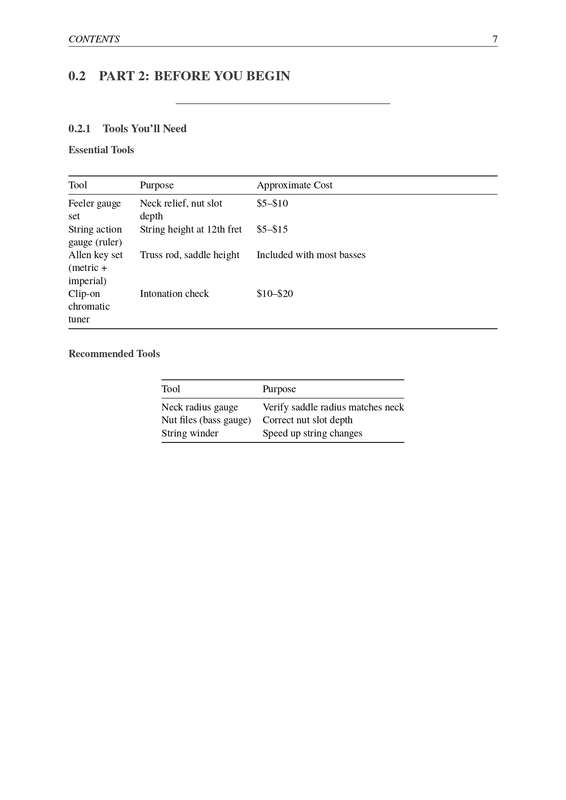 CONTENTS 7

0.2 PART 2: BEFORE YOU BEGIN

0.2.1 Tools You'll Need

Essential Tools

| Tool | Purpose | Approximate Cost |
|---|---|---|
| Feeler gauge set | Neck relief, nut slot depth | \$5–\$10 |
| String action gauge (ruler) | String height at 12th fret | \$5–\$15 |
| Allen key set (metric + imperial) | Truss rod, saddle height | Included with most basses |
| Clip-on chromatic tuner | Intonation check | \$10–\$20 |

Recommended Tools

| Tool | Purpose |
|---|---|
| Neck radius gauge | Verify saddle radius matches neck |
| Nut files (bass gauge) | Correct nut slot depth |
| String winder | Speed up string changes |